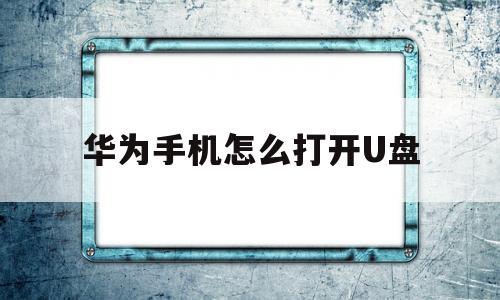 华为手机怎么打开U盘